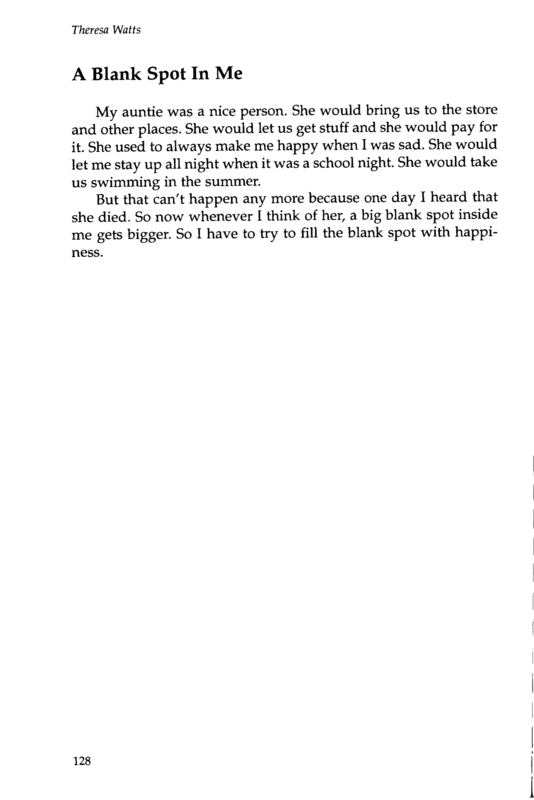 Theresa Watts

A Blank Spot In Me

My auntie was a nice person. She would bring us to the store and other places. She would let us get stuff and she would pay for it. She used to always make me happy when I was sad. She would let me stay up all night when it was a school night. She would take us swimming in the summer.

But that can't happen any more because one day I heard that she died. So now whenever I think of her, a big blank spot inside me gets bigger. So I have to try to fill the blank spot with happiness.

128